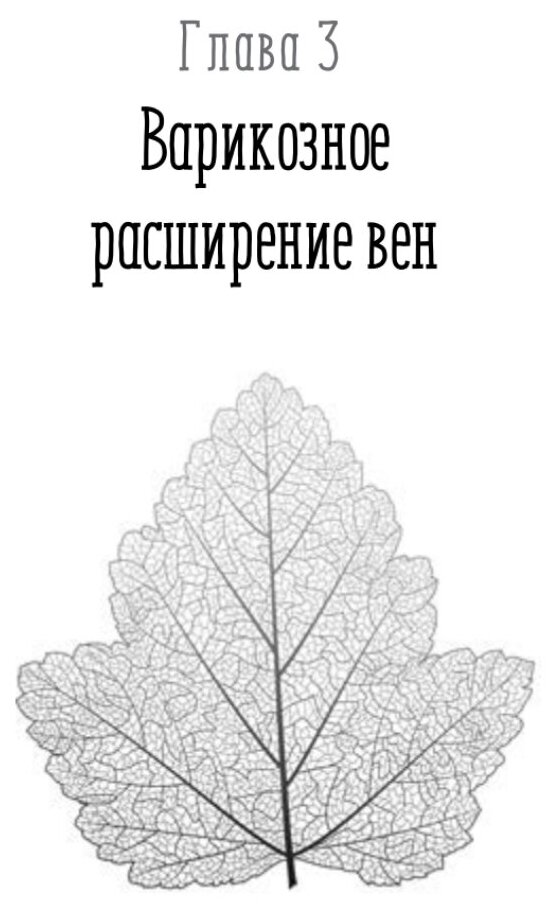 Глава 3

Варикозное расширение вен